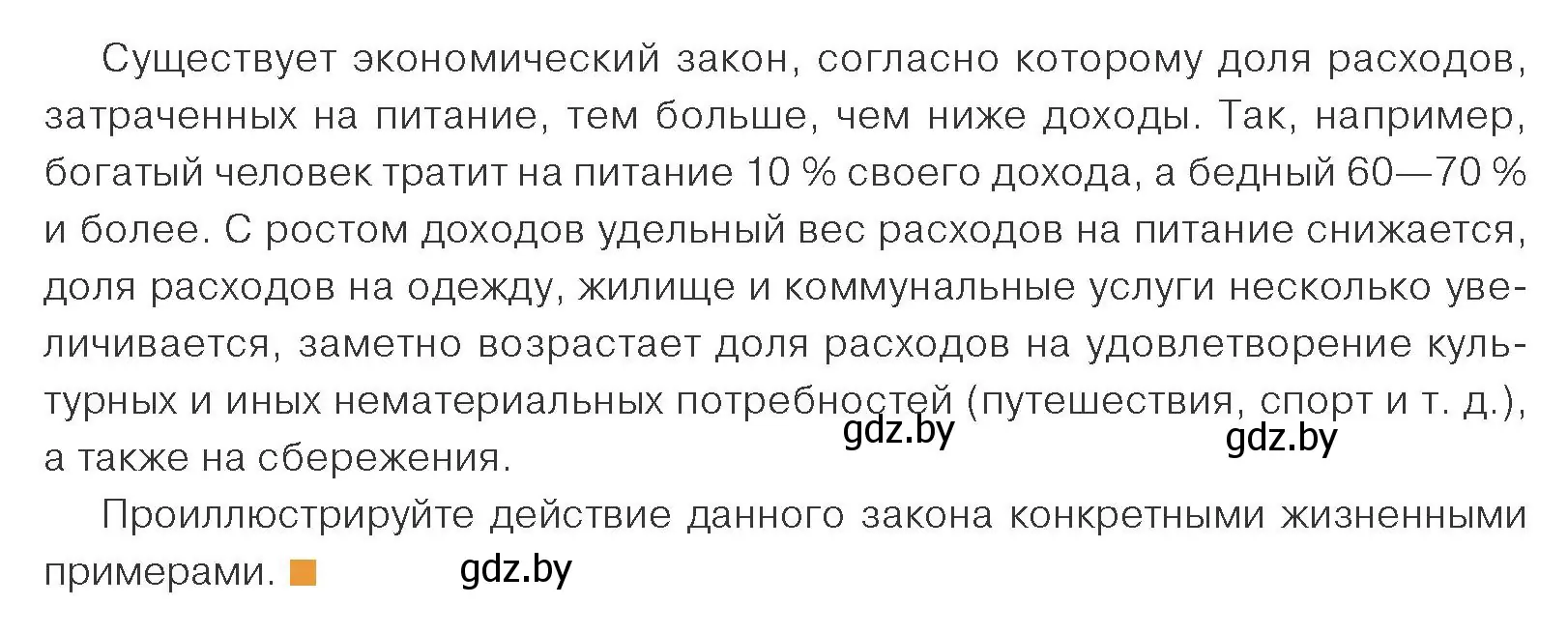 Существует экономический закон, согласно которому доля расходов, затраченных на питание, тем больше, чем ниже доходы. Так, например, богатый человек тратит на питание 10 % своего дохода, а бедный 60—70 % и более. С ростом доходов удельный вес расходов на питание снижается, доля расходов на одежду, жилище и коммунальные услуги несколько увеличивается, заметно возрастает доля расходов на удовлетворение культурных и иных нематериальных потребностей (путешествия, спорт и т. д.), а также на сбережения.

gdz.by gdz.by

Проиллюстрируйте действие данного закона конкретными жизненными примерами.

gdz.by